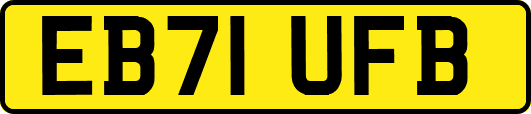 EB71 UFB